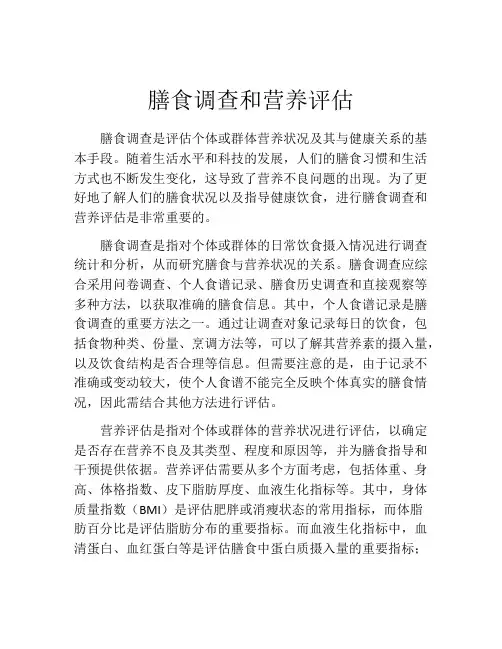 膳食调查和营养评估

膳食调查是评估个体或群体营养状况及其与健康关系的基本手段。随着生活水平和科技的发展，人们的膳食习惯和生活方式也不断发生变化，这导致了营养不良问题的出现。为了更好地了解人们的膳食状况以及指导健康饮食，进行膳食调查和营养评估是非常重要的。

膳食调查是指对个体或群体的日常饮食摄入情况进行调查统计和分析，从而研究膳食与营养状况的关系。膳食调查应综合采用问卷调查、个人食谱记录、膳食历史调查和直接观察等多种方法，以获取准确的膳食信息。其中，个人食谱记录是膳食调查的重要方法之一。通过让调查对象记录每日的饮食，包括食物种类、份量、烹调方法等，可以了解其营养素的摄入量，以及饮食结构是否合理等信息。但需要注意的是，由于记录不准确或变动较大，使个人食谱不能完全反映个体真实的膳食情况，因此需结合其他方法进行评估。

营养评估是指对个体或群体的营养状况进行评估，以确定是否存在营养不良及其类型、程度和原因等，并为膳食指导和干预提供依据。营养评估需要从多个方面考虑，包括体重、身高、体格指数、皮下脂肪厚度、血液生化指标等。其中，身体质量指数（BMI）是评估肥胖或消瘦状态的常用指标，而体脂肪百分比是评估脂肪分布的重要指标。而血液生化指标中，血清蛋白、血红蛋白等是评估膳食中蛋白质摄入量的重要指标；